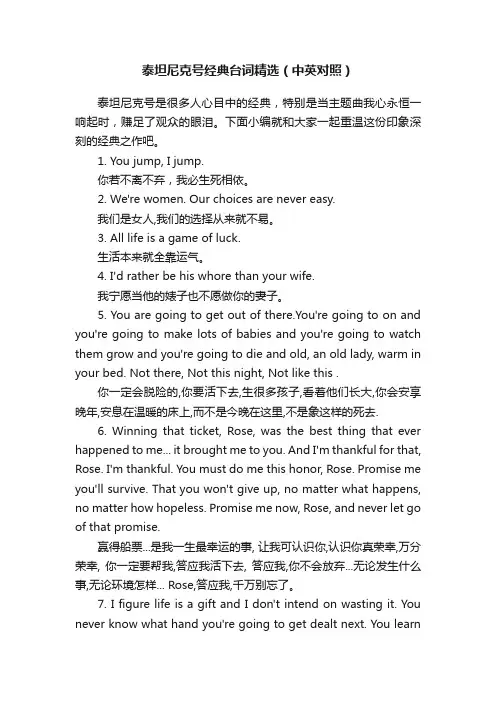 泰坦尼克号经典台词精选（中英对照）

泰坦尼克号是很多人心目中的经典，特别是当主题曲我心永恒一响起时，赚足了观众的眼泪。下面小编就和大家一起重温这份印象深刻的经典之作吧。

1. You jump, I jump.

你若不离不弃，我必生死相依。

2. We're women. Our choices are never easy.

我们是女人,我们的选择从来就不易。

3. All life is a game of luck.

生活本来就全靠运气。

4. I'd rather be his whore than your wife.

我宁愿当他的婊子也不愿做你的妻子。

5. You are going to get out of there.You're going to on and you're going to make lots of babies and you're going to watch them grow and you're going to die and old, an old lady, warm in your bed. Not there, Not this night, Not like this .

你一定会脱险的,你要活下去,生很多孩子,看着他们长大,你会安享晚年,安息在温暖的床上,而不是今晚在这里,不是象这样的死去.

6. Winning that ticket, Rose, was the best thing that ever happened to me... it brought me to you. And I'm thankful for that, Rose. I'm thankful. You must do me this honor, Rose. Promise me you'll survive. That you won't give up, no matter what happens, no matter how hopeless. Promise me now, Rose, and never let go of that promise.

赢得船票...是我一生最幸运的事, 让我可认识你,认识你真荣幸,万分荣幸, 你一定要帮我,答应我活下去, 答应我,你不会放弃...无论发生什么事,无论环境怎样... Rose,答应我,千万别忘了。

7. I figure life is a gift and I don't intend on wasting it. You never know what hand you're going to get dealt next. You learn